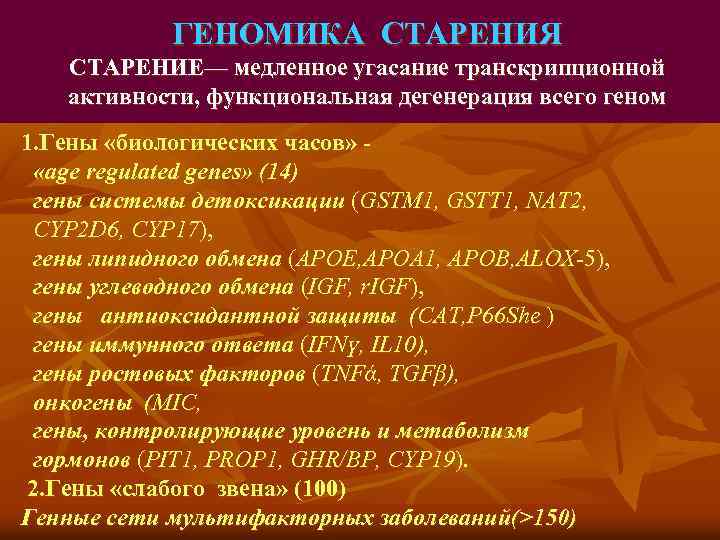 ГЕНОМИКА СТАРЕНИЯ

СТАРЕНИЕ— медленное угасание транскрипционной активности, функциональная дегенерация всего геном

1.Гены «биологических часов» -
«age regulated genes» (14)
гены системы детоксикации (GSTM1, GSTT1, NAT2, CYP2D6, CYP17),
гены липидного обмена (APOE,APOA1, APOB,ALOX-5),
гены углеводного обмена (IGF, rIGF),
гены антиоксидантной защиты (CAT,P66She )
гены иммунного ответа (IFNγ, IL10),
гены ростовых факторов (TNFά, TGFβ),
онкогены (MIC,
гены, контролирующие уровень и метаболизм гормонов (PIT1, PROP1, GHR/BP, CYP19).
2.Гены «слабого звена» (100)
Генные сети мультифакторных заболеваний(>150)